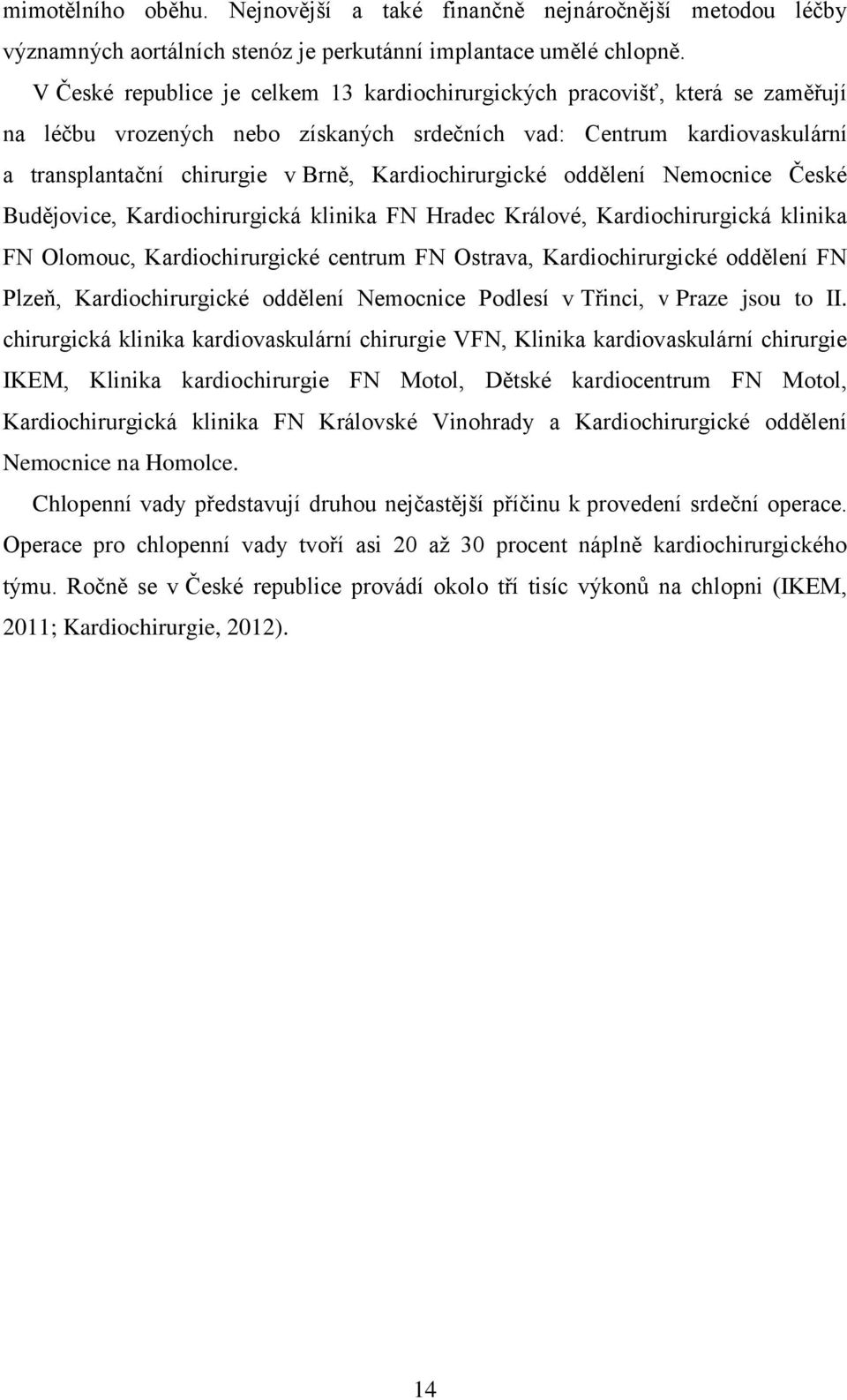 mimotělního oběhu. Nejnovější a také finančně nejnáročnější metodou léčby významných aortálních stenóz je perkutánní implantace umělé chlopně.

V České republice je celkem 13 kardiochirurgických pracovišť, která se zaměřují na léčbu vrozených nebo získaných srdečních vad: Centrum kardiovaskulární a transplantační chirurgie v Brně, Kardiochirurgické oddělení Nemocnice České Budějovice, Kardiochirurgická klinika FN Hradec Králové, Kardiochirurgická klinika FN Olomouc, Kardiochirurgické centrum FN Ostrava, Kardiochirurgické oddělení FN Plzeň, Kardiochirurgické oddělení Nemocnice Podlesí v Třinci, v Praze jsou to II. chirurgická klinika kardiovaskulární chirurgie VFN, Klinika kardiovaskulární chirurgie IKEM, Klinika kardiochirurgie FN Motol, Dětské kardiocentrum FN Motol, Kardiochirurgická klinika FN Královské Vinohrady a Kardiochirurgické oddělení Nemocnice na Homolce.

Chlopenní vady představují druhou nejčastější příčinu k provedení srdeční operace. Operace pro chlopenní vady tvoří asi 20 až 30 procent náplně kardiochirurgického týmu. Ročně se v České republice provádí okolo tří tisíc výkonů na chlopni (IKEM, 2011; Kardiochirurgie, 2012).

14